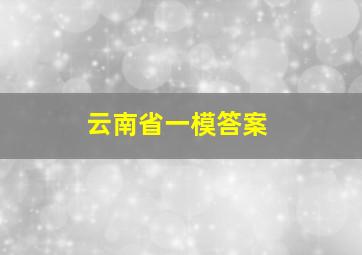 云南省一模答案